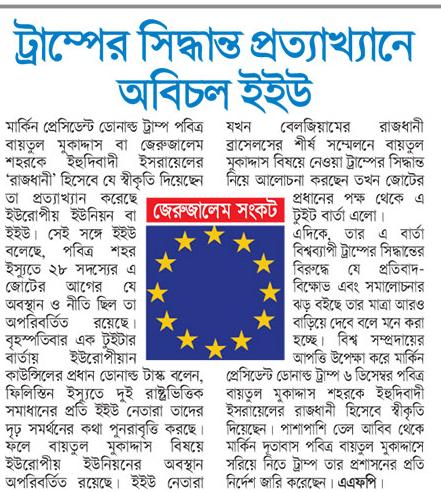 ট্রাম্পের সিদ্ধান্ত প্রত্যাখ্যানে অবিচল ইইউ

মার্কিন প্রেসিডেন্ট ডোনাল্ড ট্রাম্প পবিত্র বায়তুল মুকাদ্দাস বা জেরুজালেম শহরকে ইহুদিবাদী ইসরায়েলের 'রাজধানী' হিসেবে যে স্বীকৃতি দিয়েছেন তা প্রত্যাখ্যান করেছে ইউরোপীয় ইউনিয়ন বা ইইউ। সেই সঙ্গে ইইউ বলেছে, পবিত্র শহর ইস্যুতে ২৮ সদস্যের এ জোটের আগের যে অবস্থান ও নীতি ছিল তা অপরিবর্তিত রয়েছে। বৃহস্পতিবার এক টুইটার বার্তায় ইউরোপীয়ান কাউন্সিলের প্রধান ডোনাল্ড টাস্ক বলেন, ফিলিস্তিন ইস্যুতে দুই রাষ্ট্রভিত্তিক সমাধানের প্রতি ইইউ নেতারা তাদের দৃঢ় সমর্থনের কথা পুনরাবৃত্তি করছে। ফলে বায়তুল মুকাদ্দাস বিষয়ে ইউরোপীয় ইউনিয়নের অবস্থান অপরিবর্তিত রয়েছে। ইইউ নেতারা যখন বেলজিয়ামের রাজধানী ব্রাসেলসের শীর্ষ সম্মেলনে বায়তুল মুকাদ্দাস বিষয়ে নেওয়া ট্রাম্পের সিদ্ধান্ত নিয়ে আলোচনা করছেন তখন জোটের প্রধানের পক্ষ থেকে এ টুইট বার্তা এলো।

জেরুজালেম সংকট

এদিকে, তার এ বার্তা বিশ্বব্যাপী ট্রাম্পের সিদ্ধান্তের বিরুদ্ধে যে প্রতিবাদ-বিক্ষোভ এবং সমালোচনার ঝড় বইছে তার মাত্রা আরও বাড়িয়ে দেবে বলে মনে করা হচ্ছে। বিশ্ব সম্প্রদায়ের আপত্তি উপেক্ষা করে মার্কিন প্রেসিডেন্ট ডোনাল্ড ট্রাম্প ৬ ডিসেম্বর পবিত্র বায়তুল মুকাদ্দাস শহরকে ইহুদিবাদী ইসরায়েলের রাজধানী হিসেবে স্বীকৃতি দিয়েছেন। পাশাপাশি তেল আবিব থেকে মার্কিন দূতাবাস পবিত্র বায়তুল মুকাদ্দাসে সরিয়ে নিতে ট্রাম্প তার প্রশাসনের প্রতি নির্দেশ জারি করেছেন। এএফপি।